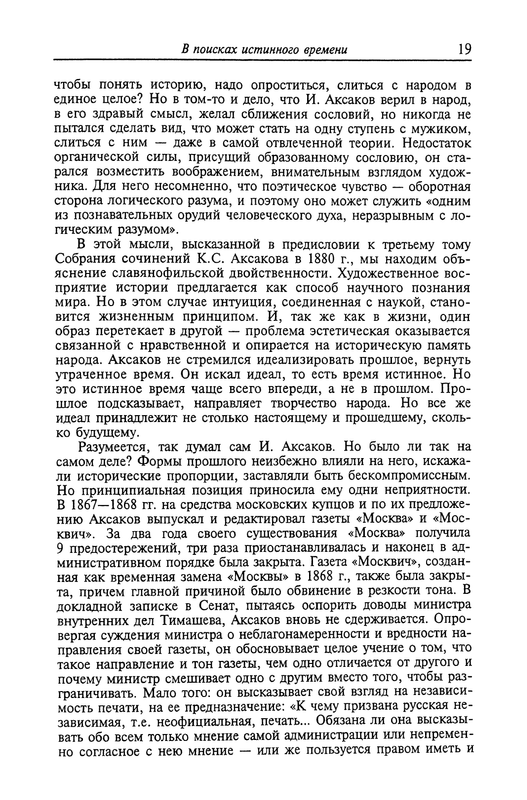 В поисках истинного времени 19

чтобы понять историю, надо опроститься, слиться с народом в единое целое? Но в том-то и дело, что И. Аксаков верил в народ, в его здравый смысл, желал сближения сословий, но никогда не пытался сделать вид, что может стать на одну ступень с мужиком, слиться с ним — даже в самой отвлеченной теории. Недостаток органической силы, присущий образованному сословию, он старался возместить воображением, внимательным взглядом художника. Для него несомненно, что поэтическое чувство — оборотная сторона логического разума, и поэтому оно может служить «одним из познавательных орудий человеческого духа, неразрывным с логическим разумом».

В этой мысли, высказанной в предисловии к третьему тому Собрания сочинений К.С. Аксакова в 1880 г., мы находим объяснение славянофильской двойственности. Художественное восприятие истории предлагается как способ научного познания мира. Но в этом случае интуиция, соединенная с наукой, становится жизненным принципом. И, так же как в жизни, один образ перетекает в другой — проблема эстетическая оказывается связанной с нравственной и опирается на историческую память народа. Аксаков не стремился идеализировать прошлое, вернуть утраченное время. Он искал идеал, то есть время истинное. Но это истинное время чаще всего впереди, а не в прошлом. Прошлое подсказывает, направляет творчество народа. Но все же идеал принадлежит не столько настоящему и прошедшему, сколько будущему.

Разумеется, так думал сам И. Аксаков. Но было ли так на самом деле? Формы прошлого неизбежно влияли на него, искажали исторические пропорции, заставляли быть бескомпромиссным. Но принципиальная позиция приносила ему одни неприятности. В 1867—1868 гг. на средства московских купцов и по их предложению Аксаков выпускал и редактировал газеты «Москва» и «Москвич». За два года своего существования «Москва» получила 9 предостережений, три раза приостанавливалась и наконец в административном порядке была закрыта. Газета «Москвич», созданная как временная замена «Москвы» в 1868 г., также была закрыта, причем главной причиной было обвинение в резкости тона. В докладной записке в Сенат, пытаясь оспорить доводы министра внутренних дел Тимашева, Аксаков вновь не сдерживается. Опровергая суждения министра о неблагонамеренности и вредности направления своей газеты, он обосновывает целое учение о том, что такое направление и тон газеты, чем одно отличается от другого и почему министр смешивает одно с другим вместо того, чтобы разграничивать. Мало того: он высказывает свой взгляд на независимость печати, на ее предназначение: «К чему призвана русская независимая, т.е. неофициальная, печать... Обязана ли она высказывать обо всем только мнение самой администрации или непременно согласное с нею мнение — или же пользуется правом иметь и